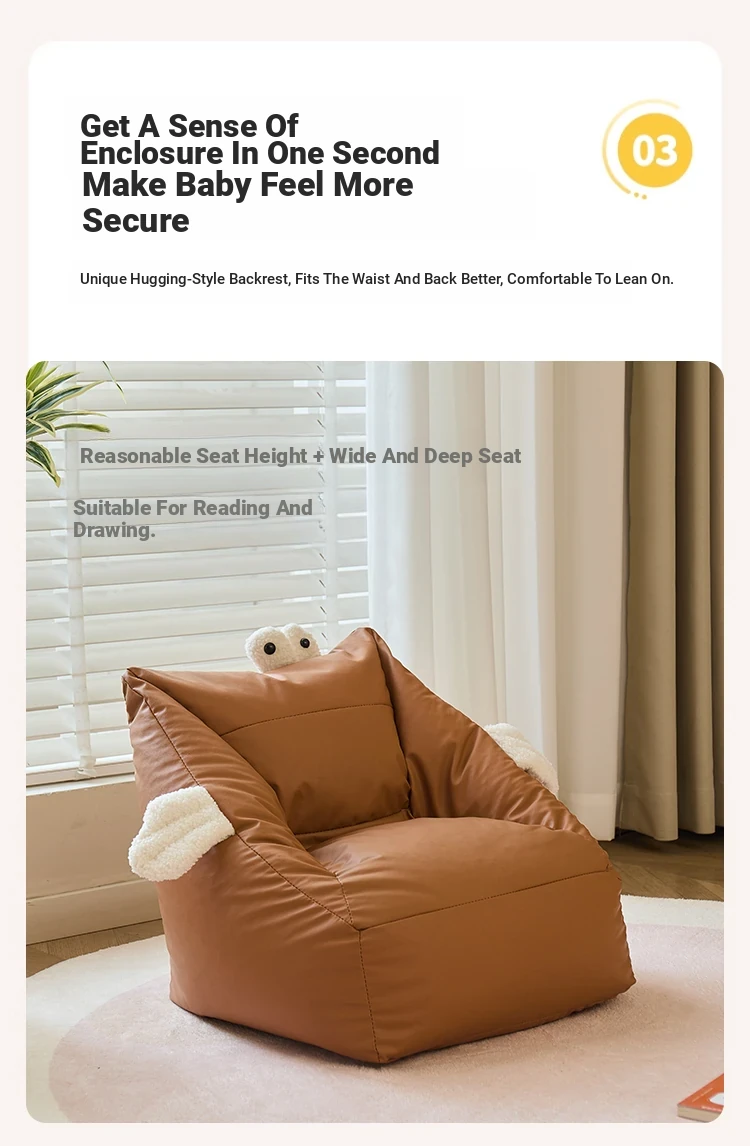 Get A Sense Of Enclosure In One Second Make Baby Feel More Secure

03

Unique Hugging-Style Backrest, Fits The Waist And Back Better, Comfortable To Lean On.

Reasonable Seat Height + Wide And Deep Seat

Suitable For Reading And Drawing.